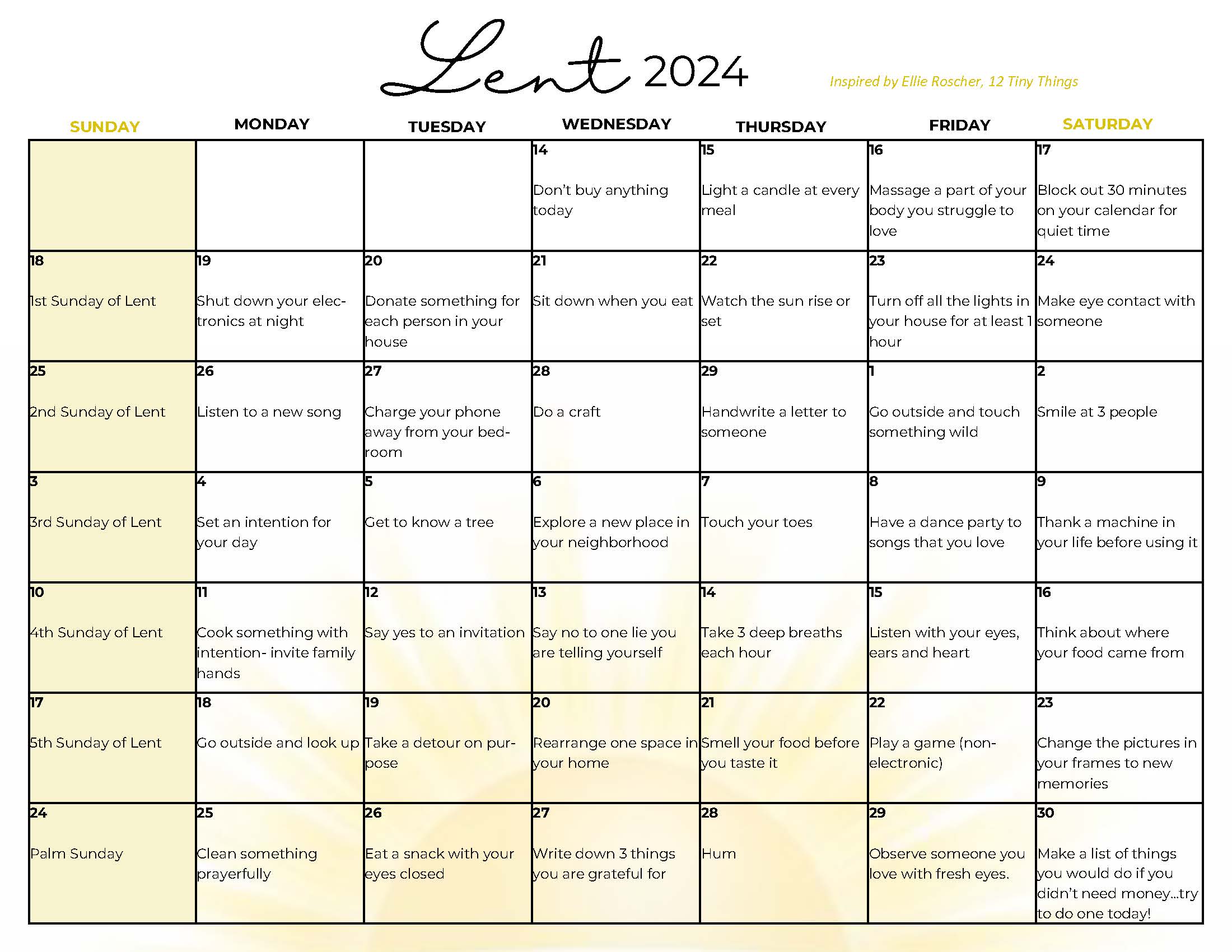 Lent 2024

Inspired by Ellie Roscher, 12 Tiny Things

| SUNDAY | MONDAY | TUESDAY | WEDNESDAY | THURSDAY | FRIDAY | SATURDAY |
|---|---|---|---|---|---|---|
| | | | 14 Don't buy anything today | 15 Light a candle at every meal | 16 Massage a part of your body you struggle to love | 17 Block out 30 minutes on your calendar for quiet time |
| 18 1st Sunday of Lent | 19 Shut down your electronics at night | 20 Donate something for each person in your house | 21 Sit down when you eat | 22 Watch the sun rise or set | 23 Turn off all the lights in your house for at least 1 hour | 24 Make eye contact with someone |
| 25 2nd Sunday of Lent | 26 Listen to a new song | 27 Charge your phone away from your bedroom | 28 Do a craft | 29 Handwrite a letter to someone | 1 Go outside and touch something wild | 2 Smile at 3 people |
| 3 3rd Sunday of Lent | 4 Set an intention for your day | 5 Get to know a tree | 6 Explore a new place in your neighborhood | 7 Touch your toes | 8 Have a dance party to songs that you love | 9 Thank a machine in your life before using it |
| 10 4th Sunday of Lent | 11 Cook something with intention- invite family hands | 12 Say yes to an invitation | 13 Say no to one lie you are telling yourself | 14 Take 3 deep breaths each hour | 15 Listen with your eyes, ears and heart | 16 Think about where your food came from |
| 17 5th Sunday of Lent | 18 Go outside and look up | 19 Take a detour on purpose | 20 Rearrange one space in your home | 21 Smell your food before you taste it | 22 Play a game (non-electronic) | 23 Change the pictures in your frames to new memories |
| 24 Palm Sunday | 25 Clean something prayerfully | 26 Eat a snack with your eyes closed | 27 Write down 3 things you are grateful for | 28 Hum | 29 Observe someone you love with fresh eyes. | 30 Make a list of things you would do if you didn't need money...try to do one today! |